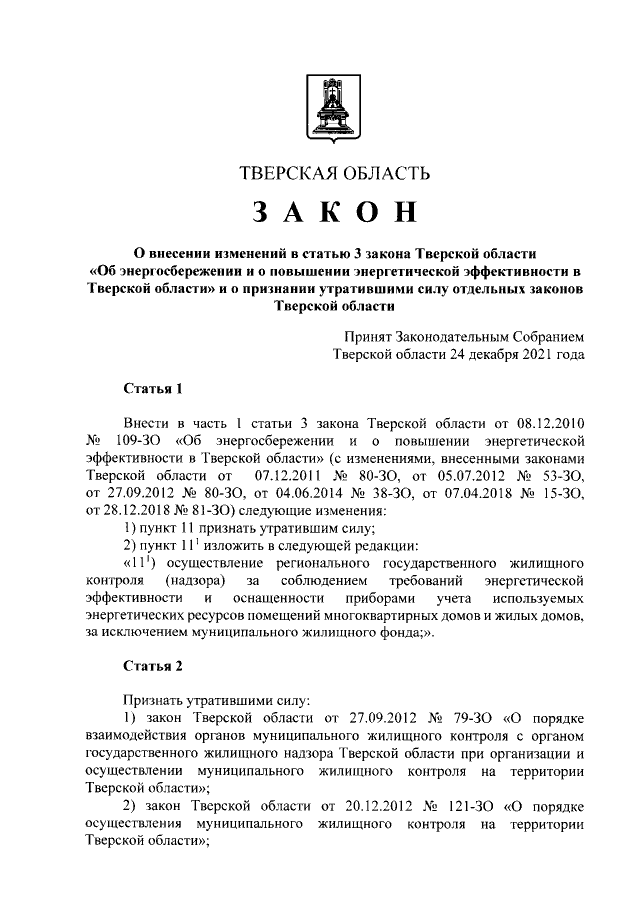 ТВЕРСКАЯ ОБЛАСТЬ

ЗАКОН

О внесении изменений в статью 3 закона Тверской области «Об энергосбережении и о повышении энергетической эффективности в Тверской области» и о признании утратившими силу отдельных законов Тверской области

Принят Законодательным Собранием Тверской области 24 декабря 2021 года

Статья 1

Внести в часть 1 статьи 3 закона Тверской области от 08.12.2010 № 109-ЗО «Об энергосбережении и о повышении энергетической эффективности в Тверской области» (с изменениями, внесенными законами Тверской области от 07.12.2011 № 80-ЗО, от 05.07.2012 № 53-ЗО, от 27.09.2012 № 80-ЗО, от 04.06.2014 № 38-ЗО, от 07.04.2018 № 15-ЗО, от 28.12.2018 № 81-ЗО) следующие изменения:

1) пункт 11 признать утратившим силу;

2) пункт $11^1$ изложить в следующей редакции:

«$11^1$) осуществление регионального государственного жилищного контроля (надзора) за соблюдением требований энергетической эффективности и оснащенности приборами учета используемых энергетических ресурсов помещений многоквартирных домов и жилых домов, за исключением муниципального жилищного фонда;».

Статья 2

Признать утратившими силу:

1) закон Тверской области от 27.09.2012 № 79-ЗО «О порядке взаимодействия органов муниципального жилищного контроля с органом государственного жилищного надзора Тверской области при организации и осуществлении муниципального жилищного контроля на территории Тверской области»;

2) закон Тверской области от 20.12.2012 № 121-ЗО «О порядке осуществления муниципального жилищного контроля на территории Тверской области»;